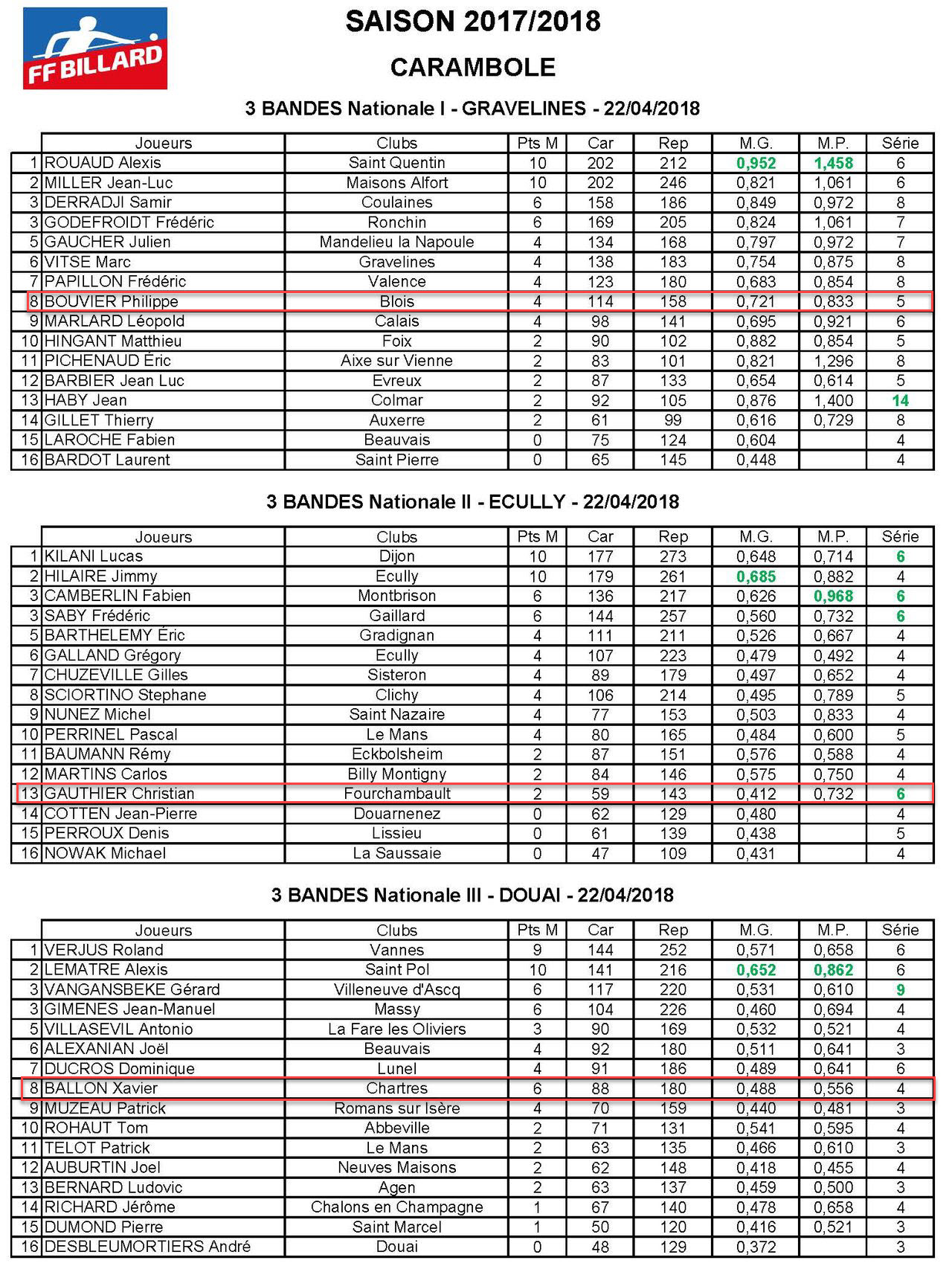 FF BILLARD

SAISON 2017/2018

CARAMBOLE

3 BANDES Nationale I - GRAVELINES - 22/04/2018

| | Joueurs | Clubs | Pts M | Car | Rep | M.G. | M.P. | Série |
|---|---|---|---|---|---|---|---|---|
| 1 | ROUAUD Alexis | Saint Quentin | 10 | 202 | 212 | 0,952 | 1,458 | 6 |
| 2 | MILLER Jean-Luc | Maisons Alfort | 10 | 202 | 246 | 0,821 | 1,061 | 6 |
| 3 | DERRADJI Samir | Coulaines | 6 | 158 | 186 | 0,849 | 0,972 | 8 |
| 3 | GODEFROIDT Frédéric | Ronchin | 6 | 169 | 205 | 0,824 | 1,061 | 7 |
| 5 | GAUCHER Julien | Mandelieu la Napoule | 4 | 134 | 168 | 0,797 | 0,972 | 7 |
| 6 | VITSE Marc | Gravelines | 4 | 138 | 183 | 0,754 | 0,875 | 8 |
| 7 | PAPILLON Frédéric | Valence | 4 | 123 | 180 | 0,683 | 0,854 | 8 |
| 8 | BOUVIER Philippe | Blois | 4 | 114 | 158 | 0,721 | 0,833 | 5 |
| 9 | MARLARD Léopold | Calais | 4 | 98 | 141 | 0,695 | 0,921 | 6 |
| 10 | HINGANT Matthieu | Foix | 2 | 90 | 102 | 0,882 | 0,854 | 5 |
| 11 | PICHENAUD Éric | Aixe sur Vienne | 2 | 83 | 101 | 0,821 | 1,296 | 8 |
| 12 | BARBIER Jean Luc | Evreux | 2 | 87 | 133 | 0,654 | 0,614 | 5 |
| 13 | HABY Jean | Colmar | 2 | 92 | 105 | 0,876 | 1,400 | 14 |
| 14 | GILLET Thierry | Auxerre | 2 | 61 | 99 | 0,616 | 0,729 | 8 |
| 15 | LAROCHE Fabien | Beauvais | 0 | 75 | 124 | 0,604 | | 4 |
| 16 | BARDOT Laurent | Saint Pierre | 0 | 65 | 145 | 0,448 | | 4 |

3 BANDES Nationale II - ECULLY - 22/04/2018

| | Joueurs | Clubs | Pts M | Car | Rep | M.G. | M.P. | Série |
|---|---|---|---|---|---|---|---|---|
| 1 | KILANI Lucas | Dijon | 10 | 177 | 273 | 0,648 | 0,714 | 6 |
| 2 | HILAIRE Jimmy | Ecully | 10 | 179 | 261 | 0,685 | 0,882 | 4 |
| 3 | CAMBERLIN Fabien | Montbrison | 6 | 136 | 217 | 0,626 | 0,968 | 6 |
| 3 | SABY Frédéric | Gaillard | 6 | 144 | 257 | 0,560 | 0,732 | 6 |
| 5 | BARTHELEMY Éric | Gradignan | 4 | 111 | 211 | 0,526 | 0,667 | 4 |
| 6 | GALLAND Grégory | Ecully | 4 | 107 | 223 | 0,479 | 0,492 | 4 |
| 7 | CHUZEVILLE Gilles | Sisteron | 4 | 89 | 179 | 0,497 | 0,652 | 4 |
| 8 | SCIORTINO Stephane | Clichy | 4 | 106 | 214 | 0,495 | 0,789 | 5 |
| 9 | NUNEZ Michel | Saint Nazaire | 4 | 77 | 153 | 0,503 | 0,833 | 4 |
| 10 | PERRINEL Pascal | Le Mans | 4 | 80 | 165 | 0,484 | 0,600 | 5 |
| 11 | BAUMANN Rémy | Eckbolsheim | 2 | 87 | 151 | 0,576 | 0,588 | 4 |
| 12 | MARTINS Carlos | Billy Montigny | 2 | 84 | 146 | 0,575 | 0,750 | 4 |
| 13 | GAUTHIER Christian | Fourchambault | 2 | 59 | 143 | 0,412 | 0,732 | 6 |
| 14 | COTTEN Jean-Pierre | Douarnenez | 0 | 62 | 129 | 0,480 | | 4 |
| 15 | PERROUX Denis | Lissieu | 0 | 61 | 139 | 0,438 | | 5 |
| 16 | NOWAK Michael | La Saussaie | 0 | 47 | 109 | 0,431 | | 4 |

3 BANDES Nationale III - DOUAI - 22/04/2018

| | Joueurs | Clubs | Pts M | Car | Rep | M.G. | M.P. | Série |
|---|---|---|---|---|---|---|---|---|
| 1 | VERJUS Roland | Vannes | 9 | 144 | 252 | 0,571 | 0,658 | 6 |
| 2 | LEMATRE Alexis | Saint Pol | 10 | 141 | 216 | 0,652 | 0,862 | 6 |
| 3 | VANGANSBEKE Gérard | Villeneuve d'Ascq | 6 | 117 | 220 | 0,531 | 0,610 | 9 |
| 3 | GIMENES Jean-Manuel | Massy | 6 | 104 | 226 | 0,460 | 0,694 | 4 |
| 5 | VILLASEVIL Antonio | La Fare les Oliviers | 3 | 90 | 169 | 0,532 | 0,521 | 4 |
| 6 | ALEXANIAN Joël | Beauvais | 4 | 92 | 180 | 0,511 | 0,641 | 3 |
| 7 | DUCROS Dominique | Lunel | 4 | 91 | 186 | 0,489 | 0,641 | 6 |
| 8 | BALLON Xavier | Chartres | 6 | 88 | 180 | 0,488 | 0,556 | 4 |
| 9 | MUZEAU Patrick | Romans sur Isère | 4 | 70 | 159 | 0,440 | 0,481 | 3 |
| 10 | ROHAUT Tom | Abbeville | 2 | 71 | 131 | 0,541 | 0,595 | 4 |
| 11 | TELOT Patrick | Le Mans | 2 | 63 | 135 | 0,466 | 0,610 | 3 |
| 12 | AUBURTIN Joel | Neuves Maisons | 2 | 62 | 148 | 0,418 | 0,455 | 4 |
| 13 | BERNARD Ludovic | Agen | 2 | 63 | 137 | 0,459 | 0,500 | 3 |
| 14 | RICHARD Jérôme | Chalons en Champagne | 1 | 67 | 140 | 0,478 | 0,658 | 4 |
| 15 | DUMOND Pierre | Saint Marcel | 1 | 50 | 120 | 0,416 | 0,521 | 3 |
| 16 | DESBLEUMORTIERS André | Douai | 0 | 48 | 129 | 0,372 | | 3 |